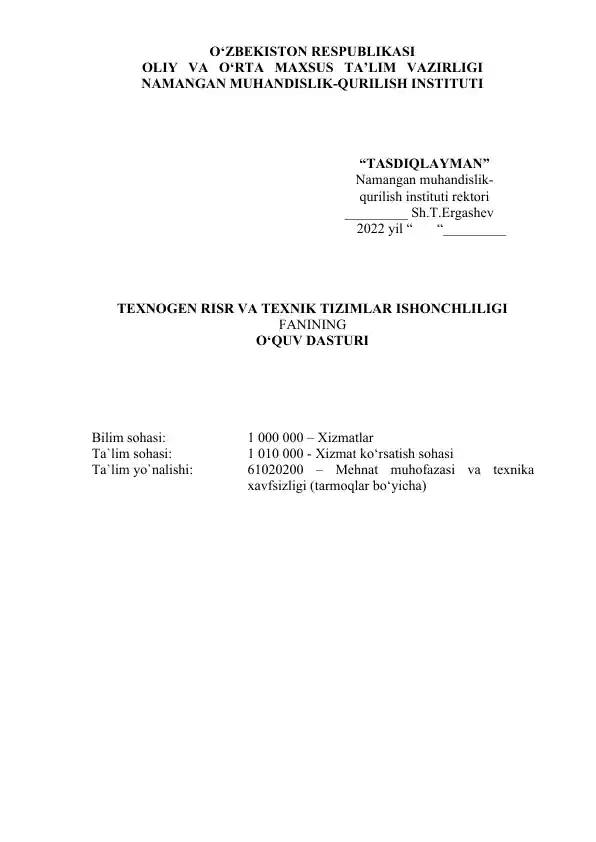 O‘ZBEKISTON RESPUBLIKASI
OLIY VA O‘RTA MAXSUS TA’LIM VAZIRLIGI
NAMANGAN MUHANDISLIK-QURILISH INSTITUTI

“TASDIQLAYMAN”
Namangan muhandislik-qurilish instituti rektori
_________ Sh.T.Ergashev
2022 yil “ “_________

TEXNOGEN RISR VA TEXNIK TIZIMLAR ISHONCHLILIGI
FANINING
O‘QUV DASTURI

Bilim sohasi: 1 000 000 – Xizmatlar
Ta`lim sohasi: 1 010 000 - Xizmat ko‘rsatish sohasi
Ta`lim yo`nalishi: 61020200 – Mehnat muhofazasi va texnika xavfsizligi (tarmoqlar bo‘yicha)